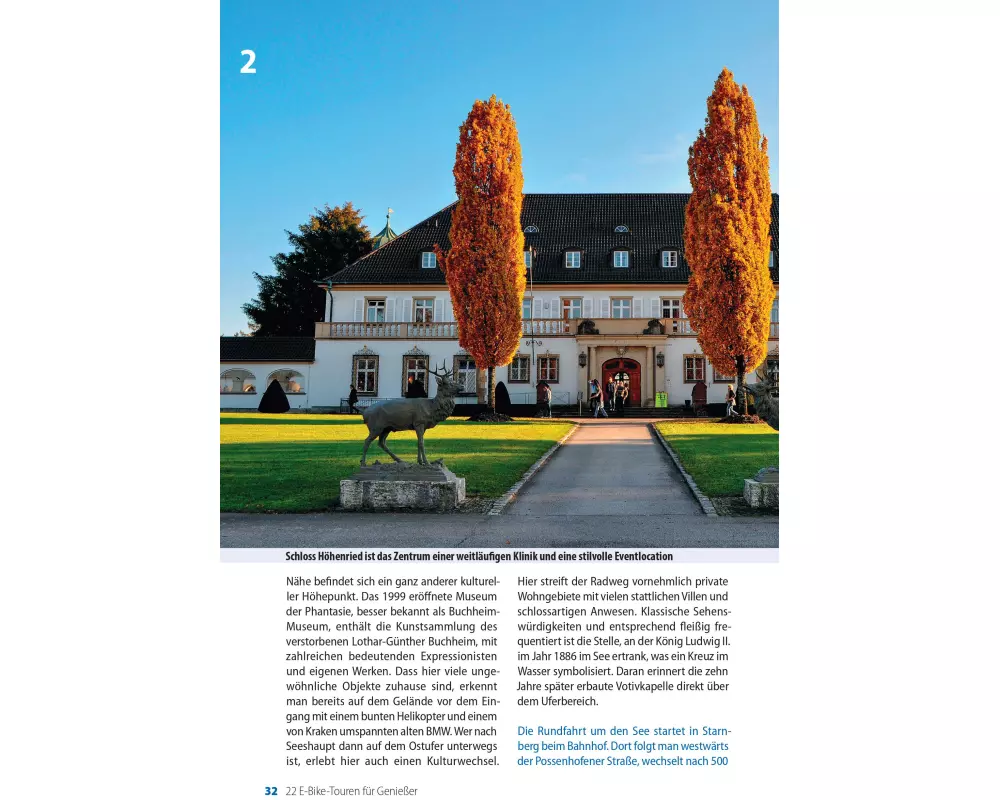 2

Schloss Höhenried ist das Zentrum einer weitläufigen Klinik und eine stilvolle Eventlocation

Nähe befindet sich ein ganz anderer kultureller Höhepunkt. Das 1999 eröffnete Museum der Phantasie, besser bekannt als Buchheim-Museum, enthält die Kunstsammlung des verstorbenen Lothar-Günther Buchheim, mit zahlreichen bedeutenden Expressionisten und eigenen Werken. Dass hier viele ungewöhnliche Objekte zuhause sind, erkennt man bereits auf dem Gelände vor dem Eingang mit einem bunten Helikopter und einem von Kraken umspannten alten BMW. Wer nach Seeshaupt dann auf dem Ostufer unterwegs ist, erlebt hier auch einen Kulturwechsel.

Hier streift der Radweg vornehmlich private Wohngebiete mit vielen stattlichen Villen und schlossartigen Anwesen. Klassische Sehenswürdigkeiten und entsprechend fleißig frequentiert ist die Stelle, an der König Ludwig II. im Jahr 1886 im See ertrank, was ein Kreuz im Wasser symbolisiert. Daran erinnert die zehn Jahre später erbaute Votivkapelle direkt über dem Uferbereich.

Die Rundfahrt um den See startet in Starnberg beim Bahnhof. Dort folgt man westwärts der Possenhofener Straße, wechselt nach 500

32 22 E-Bike-Touren für Genießer